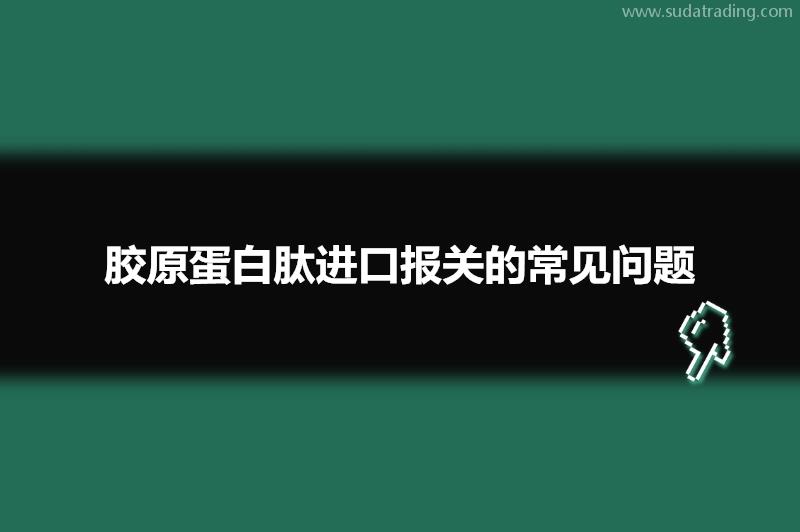 www.sudatrading.com

胶原蛋白肽进口报关的常见问题